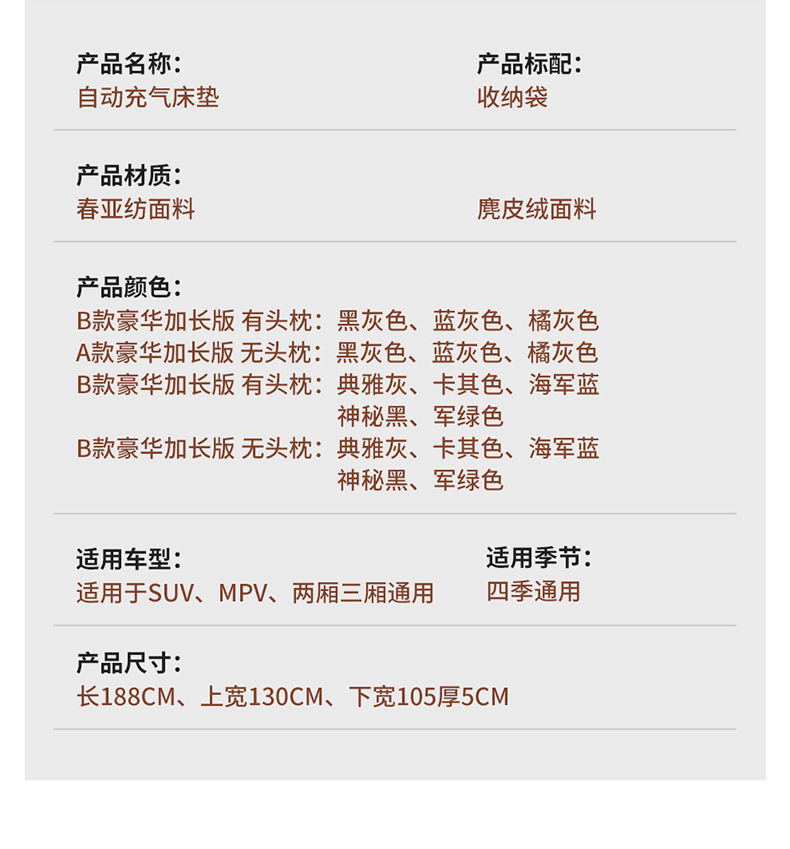 产品名称：
自动充气床垫

产品标配：
收纳袋

产品材质：
春亚纺面料

麂皮绒面料

产品颜色：
B款豪华加长版 有头枕：黑灰色、蓝灰色、橘灰色
A款豪华加长版 无头枕：黑灰色、蓝灰色、橘灰色
B款豪华加长版 有头枕：典雅灰、卡其色、海军蓝
神秘黑、军绿色
B款豪华加长版 无头枕：典雅灰、卡其色、海军蓝
神秘黑、军绿色

适用车型：
适用于SUV、MPV、两厢三厢通用

适用季节：
四季通用

产品尺寸：
长188CM、上宽130CM、下宽105厚5CM